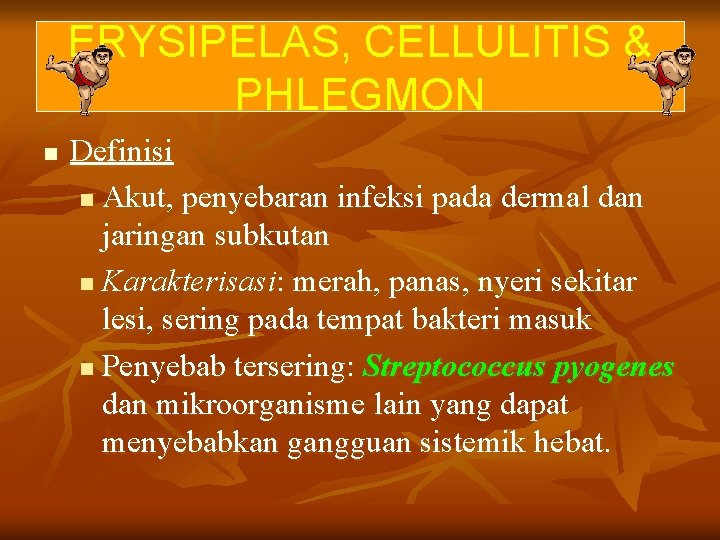 ERYSIPELAS, CELLULITIS & PHLEGMON

Definisi

Akut, penyebaran infeksi pada dermal dan jaringan subkutan

Karakterisasi: merah, panas, nyeri sekitar lesi, sering pada tempat bakteri masuk

Penyebab tersering: Streptococcus pyogenes dan mikroorganisme lain yang dapat menyebabkan gangguan sistemik hebat.